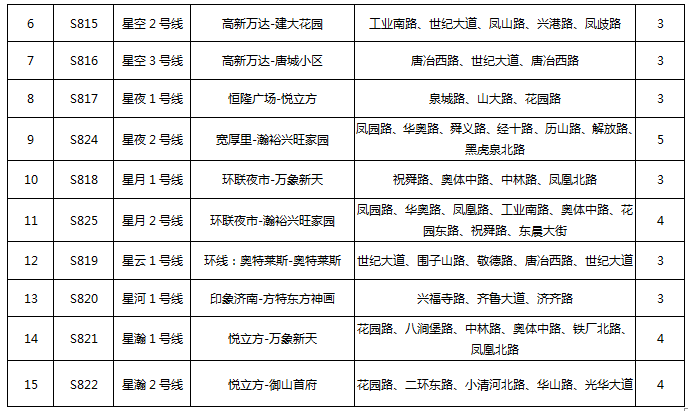 | 6 | S815 | 星空 2 号线 | 高新万达-建大花园 | 工业南路、世纪大道、凤山路、兴港路、凤岐路 | 3 |
|---|---|---|---|---|---|
| 7 | S816 | 星空 3 号线 | 高新万达-唐城小区 | 唐冶西路、世纪大道、唐冶西路 | 3 |
| 8 | S817 | 星夜 1 号线 | 恒隆广场-悦立方 | 泉城路、山大路、花园路 | 3 |
| 9 | S824 | 星夜 2 号线 | 宽厚里-瀚裕兴旺家园 | 凤园路、华奥路、舜义路、经十路、历山路、解放路、黑虎泉北路 | 5 |
| 10 | S818 | 星月 1 号线 | 环联夜市-万象新天 | 祝舜路、奥体中路、中林路、凤凰北路 | 3 |
| 11 | S825 | 星月 2 号线 | 环联夜市-瀚裕兴旺家园 | 凤园路、华奥路、凤凰路、工业南路、奥体中路、花园东路、祝舜路、东晨大街 | 4 |
| 12 | S819 | 星云 1 号线 | 环线：奥特莱斯-奥特莱斯 | 世纪大道、围子山路、敬德路、唐冶西路、世纪大道 | 3 |
| 13 | S820 | 星河 1 号线 | 印象济南-方特东方神画 | 兴福寺路、齐鲁大道、济齐路 | 3 |
| 14 | S821 | 星瀚 1 号线 | 悦立方-万象新天 | 花园路、八涧堡路、中林路、奥体中路、铁厂北路、凤凰北路 | 4 |
| 15 | S822 | 星瀚 2 号线 | 悦立方-御山首府 | 花园路、二环东路、小清河北路、华山路、光华大道 | 4 |